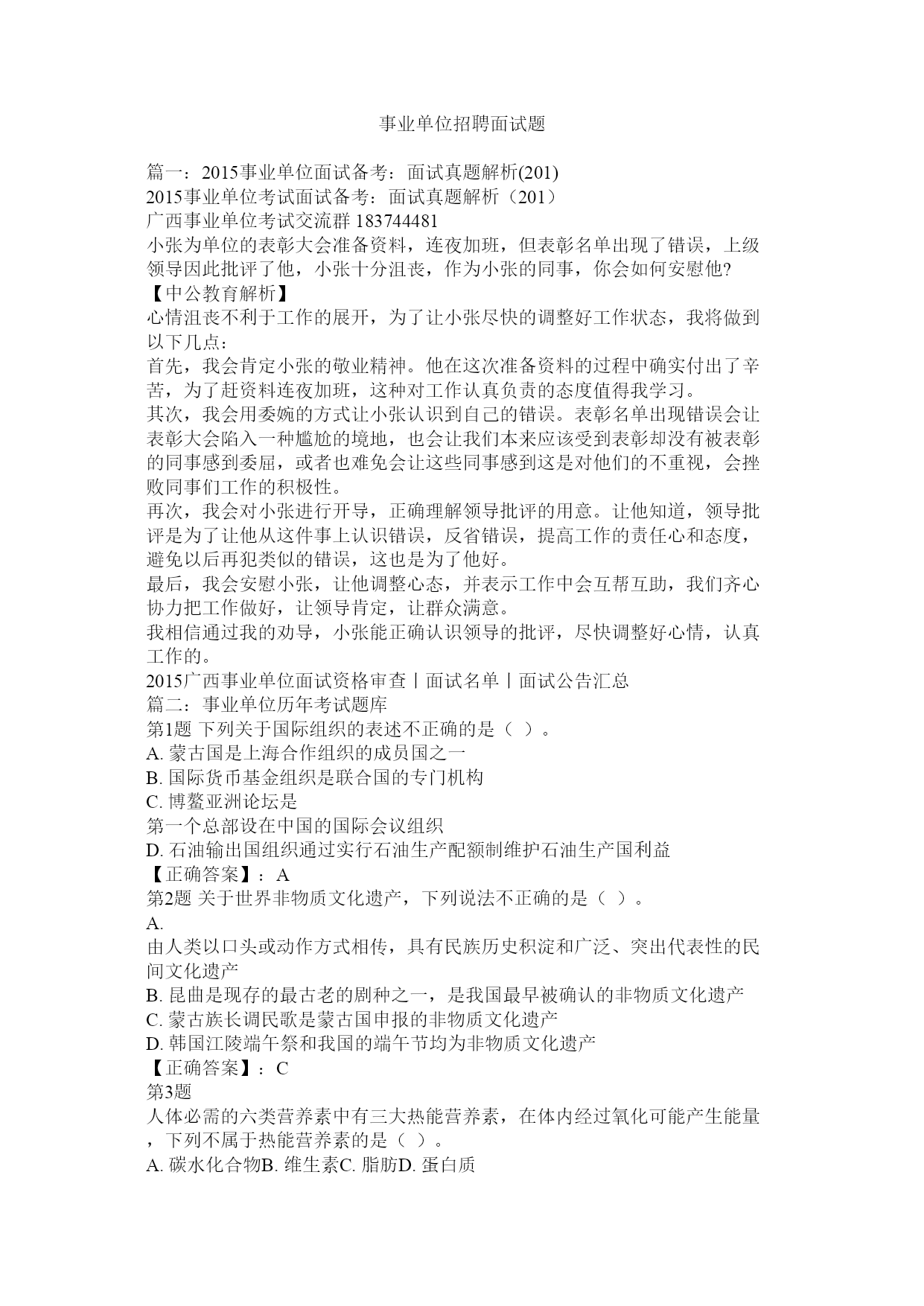 事业单位招聘面试题

篇一：2015事业单位面试备考：面试真题解析(201)
2015事业单位考试面试备考：面试真题解析（201）
广西事业单位考试交流群 183744481
小张为单位的表彰大会准备资料，连夜加班，但表彰名单出现了错误，上级领导因此批评了他，小张十分沮丧，作为小张的同事，你会如何安慰他?
【中公教育解析】
心情沮丧不利于工作的展开，为了让小张尽快的调整好工作状态，我将做到以下几点：
首先，我会肯定小张的敬业精神。他在这次准备资料的过程中确实付出了辛苦，为了赶资料连夜加班，这种对工作认真负责的态度值得我学习。
其次，我会用委婉的方式让小张认识到自己的错误。表彰名单出现错误会让表彰大会陷入一种尴尬的境地，也会让我们本来应该受到表彰却没有被表彰的同事感到委屈，或者也难免会让这些同事感到这是对他们的不重视，会挫败同事们工作的积极性。
再次，我会对小张进行开导，正确理解领导批评的用意。让他知道，领导批评是为了让他从这件事上认识错误，反省错误，提高工作的责任心和态度，避免以后再犯类似的错误，这也是为了他好。
最后，我会安慰小张，让他调整心态，并表示工作中会互帮互助，我们齐心协力把工作做好，让领导肯定，让群众满意。
我相信通过我的劝导，小张能正确认识领导的批评，尽快调整好心情，认真工作的。
2015广西事业单位面试资格审查丨面试名单丨面试公告汇总
篇二：事业单位历年考试题库
第1题 下列关于国际组织的表述不正确的是（ ）。
A. 蒙古国是上海合作组织的成员国之一
B. 国际货币基金组织是联合国的专门机构
C. 博鳌亚洲论坛是
第一个总部设在中国的国际会议组织
D. 石油输出国组织通过实行石油生产配额制维护石油生产国利益
【正确答案】：A
第2题 关于世界非物质文化遗产，下列说法不正确的是（ ）。
A.
由人类以口头或动作方式相传，具有民族历史积淀和广泛、突出代表性的民间文化遗产
B. 昆曲是现存的最古老的剧种之一，是我国最早被确认的非物质文化遗产
C. 蒙古族长调民歌是蒙古国申报的非物质文化遗产
D. 韩国江陵端午祭和我国的端午节均为非物质文化遗产
【正确答案】：C
第3题
人体必需的六类营养素中有三大热能营养素，在体内经过氧化可能产生能量，下列不属于热能营养素的是（ ）。
A. 碳水化合物B. 维生素C. 脂肪D. 蛋白质